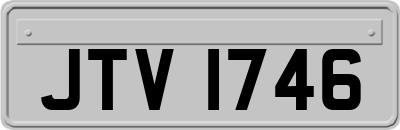 JTV 1746